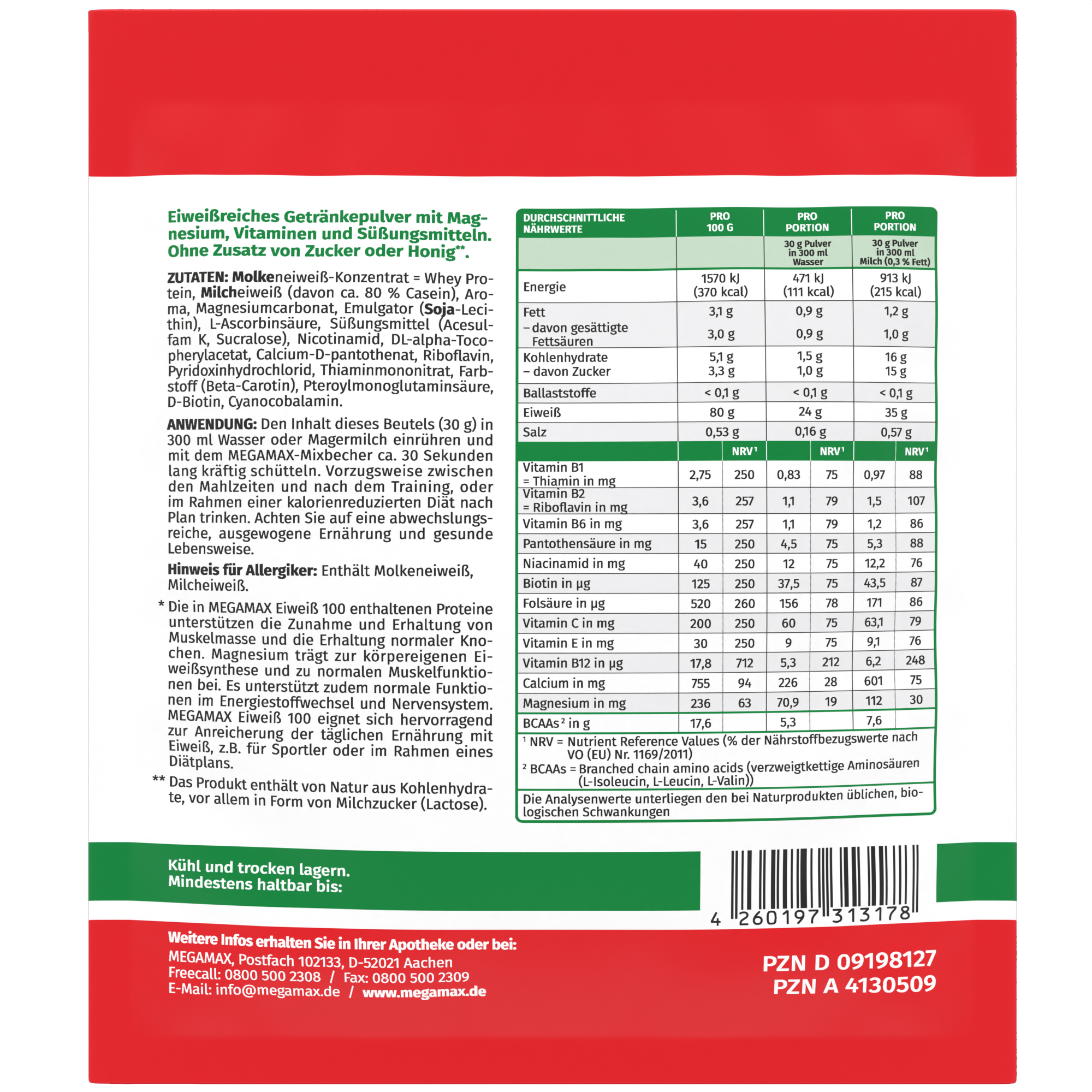 Eiweißreiches Getränkepulver mit Magnesium, Vitaminen und Süßungsmitteln. Ohne Zusatz von Zucker oder Honig**.

ZUTATEN: Molkeneiweiß-Konzentrat = Whey Protein, Milcheiweiß (davon ca. 80 % Casein), Aroma, Magnesiumcarbonat, Emulgator (Soja-Lecithin), L-Ascorbinsäure, Süßungsmittel (Acesulfam K, Sucralose), Nicotinamid, DL-alpha-Tocopherylacetat, Calcium-D-pantothenat, Riboflavin, Pyridoxinhydrochlorid, Thiaminmononitrat, Farbstoff (Beta-Carotin), Pteroylmonoglutaminsäure, D-Biotin, Cyanocobalamin.

ANWENDUNG: Den Inhalt dieses Beutels (30 g) in 300 ml Wasser oder Magermilch einrühren und mit dem MEGAMAX-Mixbecher ca. 30 Sekunden lang kräftig schütteln. Vorzugsweise zwischen den Mahlzeiten und nach dem Training, oder im Rahmen einer kalorienreduzierten Diät nach Plan trinken. Achten Sie auf eine abwechslungsreiche, ausgewogene Ernährung und gesunde Lebensweise.

Hinweis für Allergiker: Enthält Molkeneiweiß, Milcheiweiß.

* Die in MEGAMAX Eiweiß 100 enthaltenen Proteine unterstützen die Zunahme und Erhaltung von Muskelmasse und die Erhaltung normaler Knochen. Magnesium trägt zur körpereigenen Eiweißsynthese und zu normalen Muskelfunktionen bei. Es unterstützt zudem normale Funktionen im Energiestoffwechsel und Nervensystem. MEGAMAX Eiweiß 100 eignet sich hervorragend zur Anreicherung der täglichen Ernährung mit Eiweiß, z.B. für Sportler oder im Rahmen eines Diätplans.

** Das Produkt enthält von Natur aus Kohlenhydrate, vor allem in Form von Milchzucker (Lactose).

| DURCHSCHNITTLICHE NÄHRWERTE | PRO 100 G | | PRO PORTION | | PRO PORTION | |
|---|---|---|---|---|---|---|
| | | | 30 g Pulver in 300 ml Wasser | | 30 g Pulver in 300 ml Milch (0,3 % Fett) | |
| Energie | 1570 kJ (370 kcal) | | 471 kJ (111 kcal) | | 913 kJ (215 kcal) | |
| Fett | 3,1 g | | 0,9 g | | 1,2 g | |
| – davon gesättigte Fettsäuren | 3,0 g | | 0,9 g | | 1,0 g | |
| Kohlenhydrate | 5,1 g | | 1,5 g | | 16 g | |
| – davon Zucker | 3,3 g | | 1,0 g | | 15 g | |
| Ballaststoffe | < 0,1 g | | < 0,1 g | | < 0,1 g | |
| Eiweiß | 80 g | | 24 g | | 35 g | |
| Salz | 0,53 g | | 0,16 g | | 0,57 g | |
| | | NRV¹ | | NRV¹ | | NRV¹ |
| Vitamin B1 = Thiamin in mg | 2,75 | 250 | 0,83 | 75 | 0,97 | 88 |
| Vitamin B2 = Riboflavin in mg | 3,6 | 257 | 1,1 | 79 | 1,5 | 107 |
| Vitamin B6 in mg | 3,6 | 257 | 1,1 | 79 | 1,2 | 86 |
| Pantothensäure in mg | 15 | 250 | 4,5 | 75 | 5,3 | 88 |
| Niacinamid in mg | 40 | 250 | 12 | 75 | 12,2 | 76 |
| Biotin in µg | 125 | 250 | 37,5 | 75 | 43,5 | 87 |
| Folsäure in µg | 520 | 260 | 156 | 78 | 171 | 86 |
| Vitamin C in mg | 200 | 250 | 60 | 75 | 63,1 | 79 |
| Vitamin E in mg | 30 | 250 | 9 | 75 | 9,1 | 76 |
| Vitamin B12 in µg | 17,8 | 712 | 5,3 | 212 | 6,2 | 248 |
| Calcium in mg | 755 | 94 | 226 | 28 | 601 | 75 |
| Magnesium in mg | 236 | 63 | 70,9 | 19 | 112 | 30 |
| BCAAs² in g | 17,6 | | 5,3 | | 7,6 | |

¹ NRV = Nutrient Reference Values (% der Nährstoffbezugswerte nach VO (EU) Nr. 1169/2011)
² BCAAs = Branched chain amino acids (verzweigtkettige Aminosäuren (L-Isoleucin, L-Leucin, L-Valin))

Die Analysenwerte unterliegen den bei Naturprodukten üblichen, biologischen Schwankungen

Kühl und trocken lagern.
Mindestens haltbar bis:

4 260197 313178

Weitere Infos erhalten Sie in Ihrer Apotheke oder bei:
MEGAMAX, Postfach 102133, D-52021 Aachen
Freecall: 0800 500 2308 / Fax: 0800 500 2309
E-Mail: info@megamax.de / www.megamax.de

PZN D 09198127
PZN A 4130509